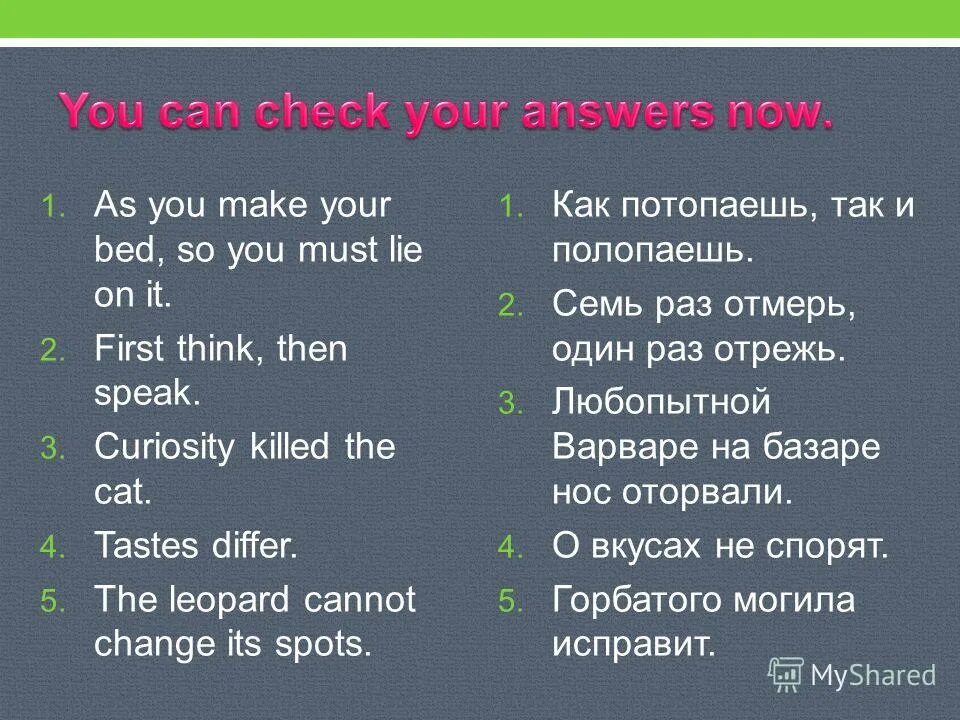 You can check your answers now.

1. As you make your bed, so you must lie on it.
2. First think, then speak.
3. Curiosity killed the cat.
4. Tastes differ.
5. The leopard cannot change its spots.

1. Как потопаешь, так и полопаешь.
2. Семь раз отмерь, один раз отрежь.
3. Любопытной Варваре на базаре нос оторвали.
4. О вкусах не спорят.
5. Горбатого могила исправит.

MyShared